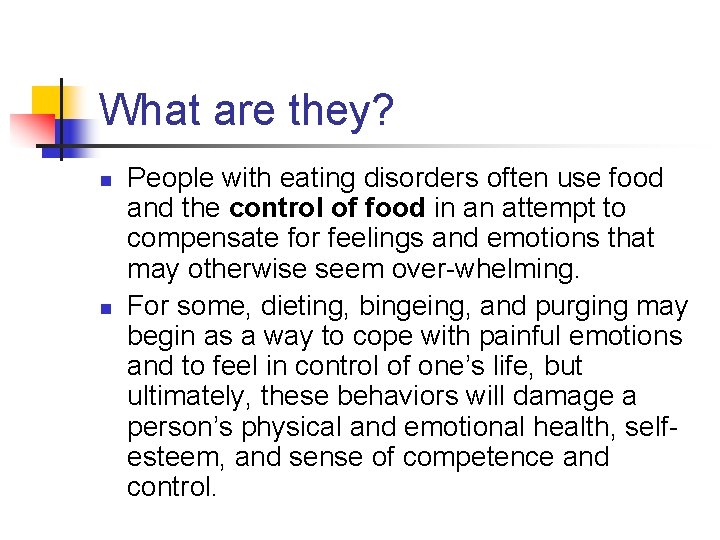 What are they?

• People with eating disorders often use food and the control of food in an attempt to compensate for feelings and emotions that may otherwise seem over-whelming.

• For some, dieting, bingeing, and purging may begin as a way to cope with painful emotions and to feel in control of one's life, but ultimately, these behaviors will damage a person's physical and emotional health, self-esteem, and sense of competence and control.